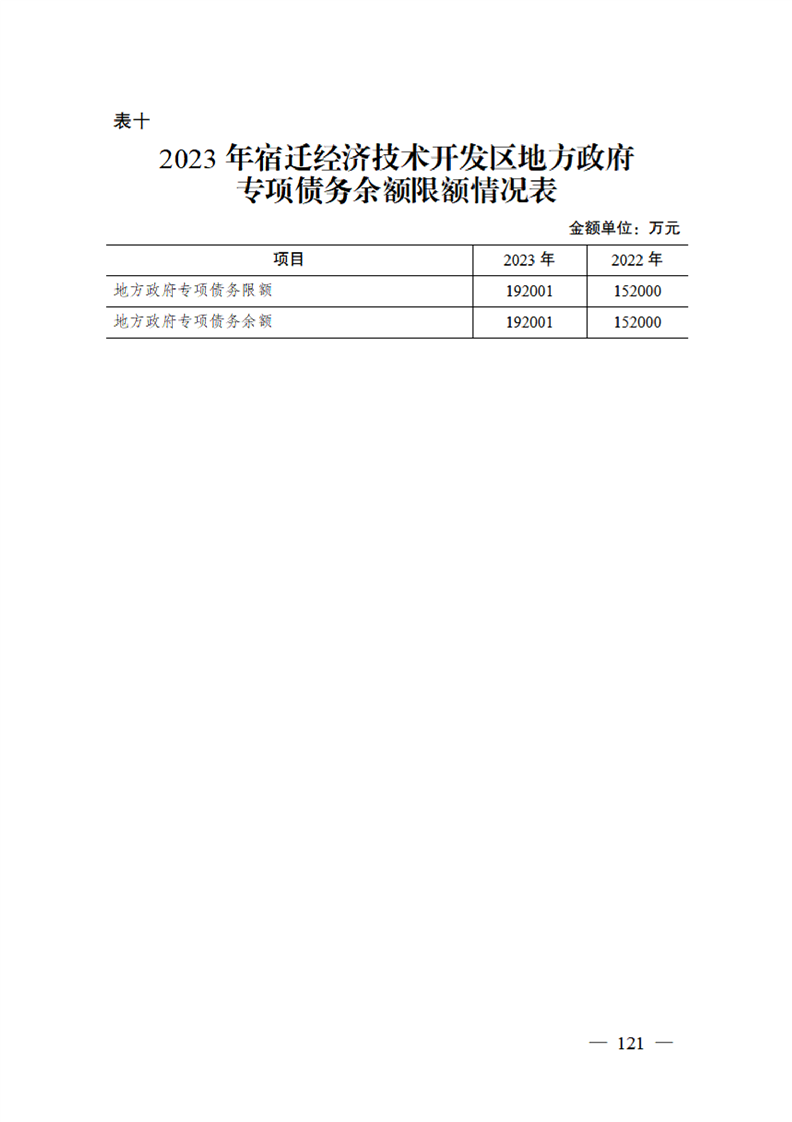 表十

2023 年宿迁经济技术开发区地方政府专项债务余额限额情况表

金额单位：万元

| 项目 | 2023 年 | 2022 年 |
|---|---|---|
| 地方政府专项债务限额 | 192001 | 152000 |
| 地方政府专项债务余额 | 192001 | 152000 |

— 121 —